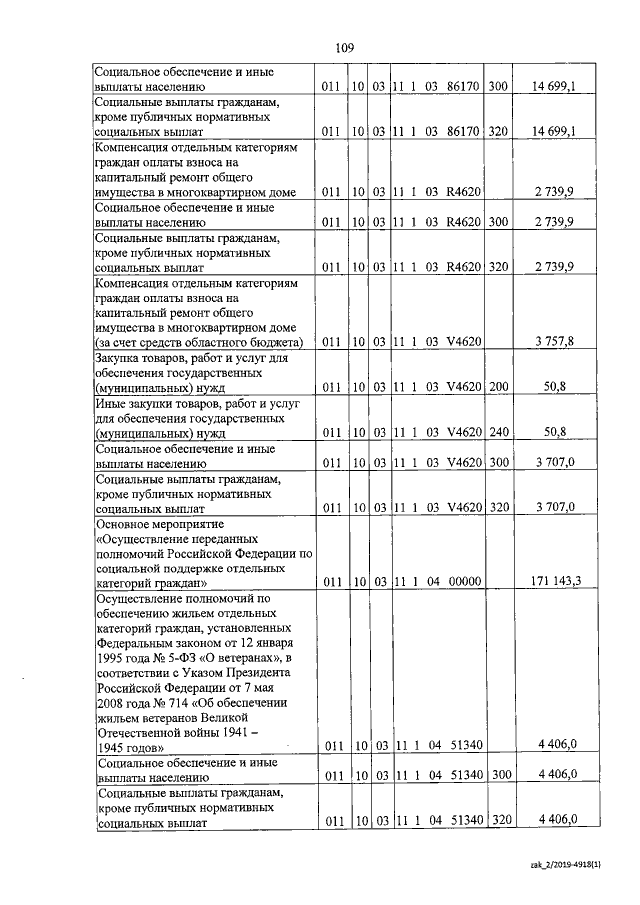 109

| Социальное обеспечение и иные выплаты населению | 011 | 10 | 03 | 11 1 03 86170 | 300 | 14 699,1 |
|---|---|---|---|---|---|---|
| Социальные выплаты гражданам, кроме публичных нормативных социальных выплат | 011 | 10 | 03 | 11 1 03 86170 | 320 | 14 699,1 |
| Компенсация отдельным категориям граждан оплаты взноса на капитальный ремонт общего имущества в многоквартирном доме | 011 | 10 | 03 | 11 1 03 R4620 | | 2 739,9 |
| Социальное обеспечение и иные выплаты населению | 011 | 10 | 03 | 11 1 03 R4620 | 300 | 2 739,9 |
| Социальные выплаты гражданам, кроме публичных нормативных социальных выплат | 011 | 10 | 03 | 11 1 03 R4620 | 320 | 2 739,9 |
| Компенсация отдельным категориям граждан оплаты взноса на капитальный ремонт общего имущества в многоквартирном доме (за счет средств областного бюджета) | 011 | 10 | 03 | 11 1 03 V4620 | | 3 757,8 |
| Закупка товаров, работ и услуг для обеспечения государственных (муниципальных) нужд | 011 | 10 | 03 | 11 1 03 V4620 | 200 | 50,8 |
| Иные закупки товаров, работ и услуг для обеспечения государственных (муниципальных) нужд | 011 | 10 | 03 | 11 1 03 V4620 | 240 | 50,8 |
| Социальное обеспечение и иные выплаты населению | 011 | 10 | 03 | 11 1 03 V4620 | 300 | 3 707,0 |
| Социальные выплаты гражданам, кроме публичных нормативных социальных выплат | 011 | 10 | 03 | 11 1 03 V4620 | 320 | 3 707,0 |
| Основное мероприятие «Осуществление переданных полномочий Российской Федерации по социальной поддержке отдельных категорий граждан» | 011 | 10 | 03 | 11 1 04 00000 | | 171 143,3 |
| Осуществление полномочий по обеспечению жильем отдельных категорий граждан, установленных Федеральным законом от 12 января 1995 года № 5-ФЗ «О ветеранах», в соответствии с Указом Президента Российской Федерации от 7 мая 2008 года № 714 «Об обеспечении жильем ветеранов Великой Отечественной войны 1941 – 1945 годов» | 011 | 10 | 03 | 11 1 04 51340 | | 4 406,0 |
| Социальное обеспечение и иные выплаты населению | 011 | 10 | 03 | 11 1 04 51340 | 300 | 4 406,0 |
| Социальные выплаты гражданам, кроме публичных нормативных социальных выплат | 011 | 10 | 03 | 11 1 04 51340 | 320 | 4 406,0 |

zak_2/2019-4918(1)